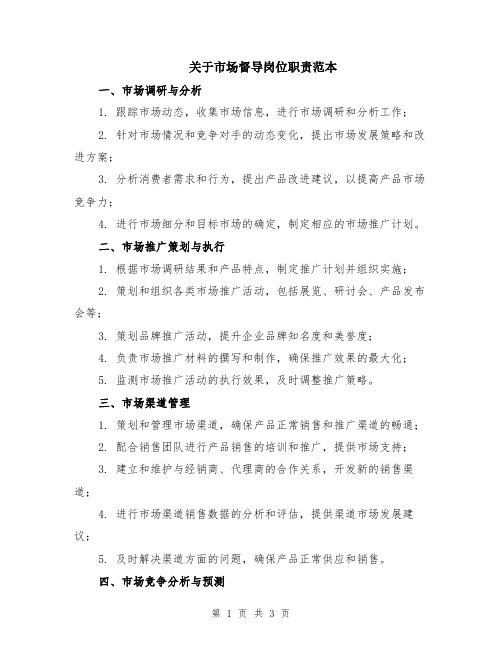 关于市场督导岗位职责范本

一、市场调研与分析

1. 跟踪市场动态，收集市场信息，进行市场调研和分析工作；

2. 针对市场情况和竞争对手的动态变化，提出市场发展策略和改进方案；

3. 分析消费者需求和行为，提出产品改进建议，以提高产品市场竞争力；

4. 进行市场细分和目标市场的确定，制定相应的市场推广计划。

二、市场推广策划与执行

1. 根据市场调研结果和产品特点，制定推广计划并组织实施；

2. 策划和组织各类市场推广活动，包括展览、研讨会、产品发布会等；

3. 策划品牌推广活动，提升企业品牌知名度和美誉度；

4. 负责市场推广材料的撰写和制作，确保推广效果的最大化；

5. 监测市场推广活动的执行效果，及时调整推广策略。

三、市场渠道管理

1. 策划和管理市场渠道，确保产品正常销售和推广渠道的畅通；

2. 配合销售团队进行产品销售的培训和推广，提供市场支持；

3. 建立和维护与经销商、代理商的合作关系，开发新的销售渠道；

4. 进行市场渠道销售数据的分析和评估，提供渠道市场发展建议；

5. 及时解决渠道方面的问题，确保产品正常供应和销售。

四、市场竞争分析与预测

第 1 页 共 3 页